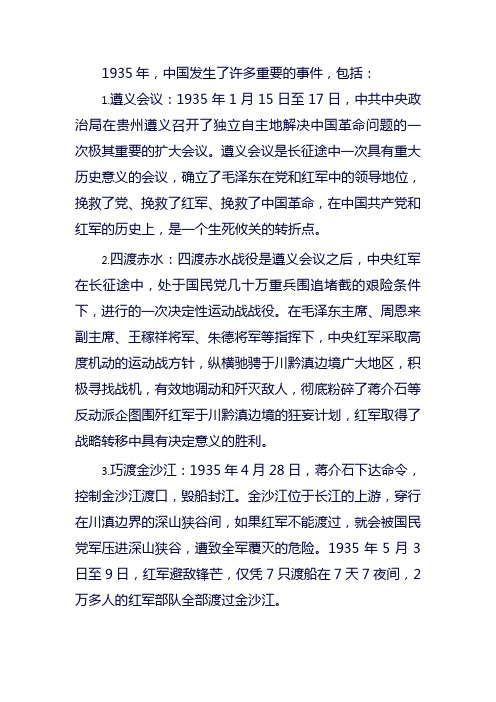 1935 年，中国发生了许多重要的事件，包括：

1.遵义会议：1935 年 1 月 15 日至 17 日，中共中央政治局在贵州遵义召开了独立自主地解决中国革命问题的一次极其重要的扩大会议。遵义会议是长征途中一次具有重大历史意义的会议，确立了毛泽东在党和红军中的领导地位，挽救了党、挽救了红军、挽救了中国革命，在中国共产党和红军的历史上，是一个生死攸关的转折点。

2.四渡赤水：四渡赤水战役是遵义会议之后，中央红军在长征途中，处于国民党几十万重兵围追堵截的艰险条件下，进行的一次决定性运动战战役。在毛泽东主席、周恩来副主席、王稼祥将军、朱德将军等指挥下，中央红军采取高度机动的运动战方针，纵横驰骋于川黔滇边境广大地区，积极寻找战机，有效地调动和歼灭敌人，彻底粉碎了蒋介石等反动派企图围歼红军于川黔滇边境的狂妄计划，红军取得了战略转移中具有决定意义的胜利。

3.巧渡金沙江：1935 年 4 月 28 日，蒋介石下达命令，控制金沙江渡口，毁船封江。金沙江位于长江的上游，穿行在川滇边界的深山狭谷间，如果红军不能渡过，就会被国民党军压进深山狭谷，遭致全军覆灭的危险。1935 年 5 月 3 日至 9 日，红军避敌锋芒，仅凭 7 只渡船在 7 天 7 夜间，2 万多人的红军部队全部渡过金沙江。